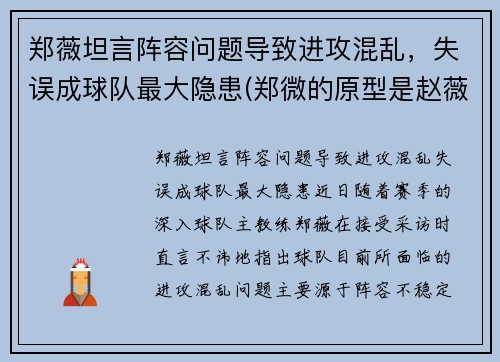 郑薇坦言阵容问题导致进攻混乱，失误成球队最大隐患(郑微的原型是赵薇

郑薇坦言阵容问题导致进攻混乱失误成球队最大隐患近日随着赛季的深入球队主教练郑薇在接受采访时直言不讳地指出球队目前所面临的进攻混乱问题主要源于阵容不稳定